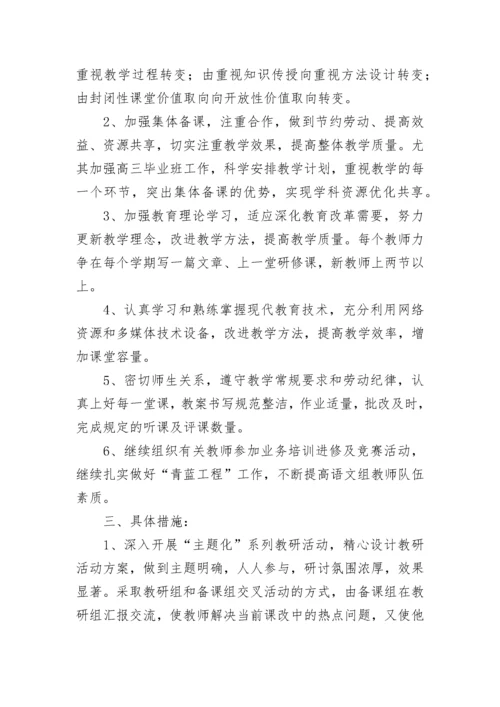 重视教学过程转变；由重视知识传授向重视方法设计转变；由封闭性课堂价值取向向开放性价值取向转变。

2、加强集体备课，注重合作，做到节约劳动、提高效益、资源共享，切实注重教学效果，提高整体教学质量。尤其加强高三毕业班工作，科学安排教学计划，重视教学的每一个环节，突出集体备课的优势，实现学科资源优化共享。

3、加强教育理论学习，适应深化教育改革需要，努力更新教学理念，改进教学方法，提高教学质量。每个教师力争在每个学期写一篇文章、上一堂研修课，新教师上两节以上。

4、认真学习和熟练掌握现代教育技术，充分利用网络资源和多媒体技术设备，改进教学方法，提高教学效率，增加课堂容量。

5、密切师生关系，遵守教学常规要求和劳动纪律，认真上好每一堂课，教案书写规范整洁，作业适量，批改及时，完成规定的听课及评课数量。

6、继续组织有关教师参加业务培训进修及竞赛活动，继续扎实做好“青蓝工程”工作，不断提高语文组教师队伍素质。

三、具体措施：

1、深入开展“主题化”系列教研活动，精心设计教研活动方案，做到主题明确，人人参与，研讨氛围浓厚，效果显著。采取教研组和备课组交叉活动的方式，由备课组在教研组汇报交流，使教师解决当前课改中的热点问题，又使他